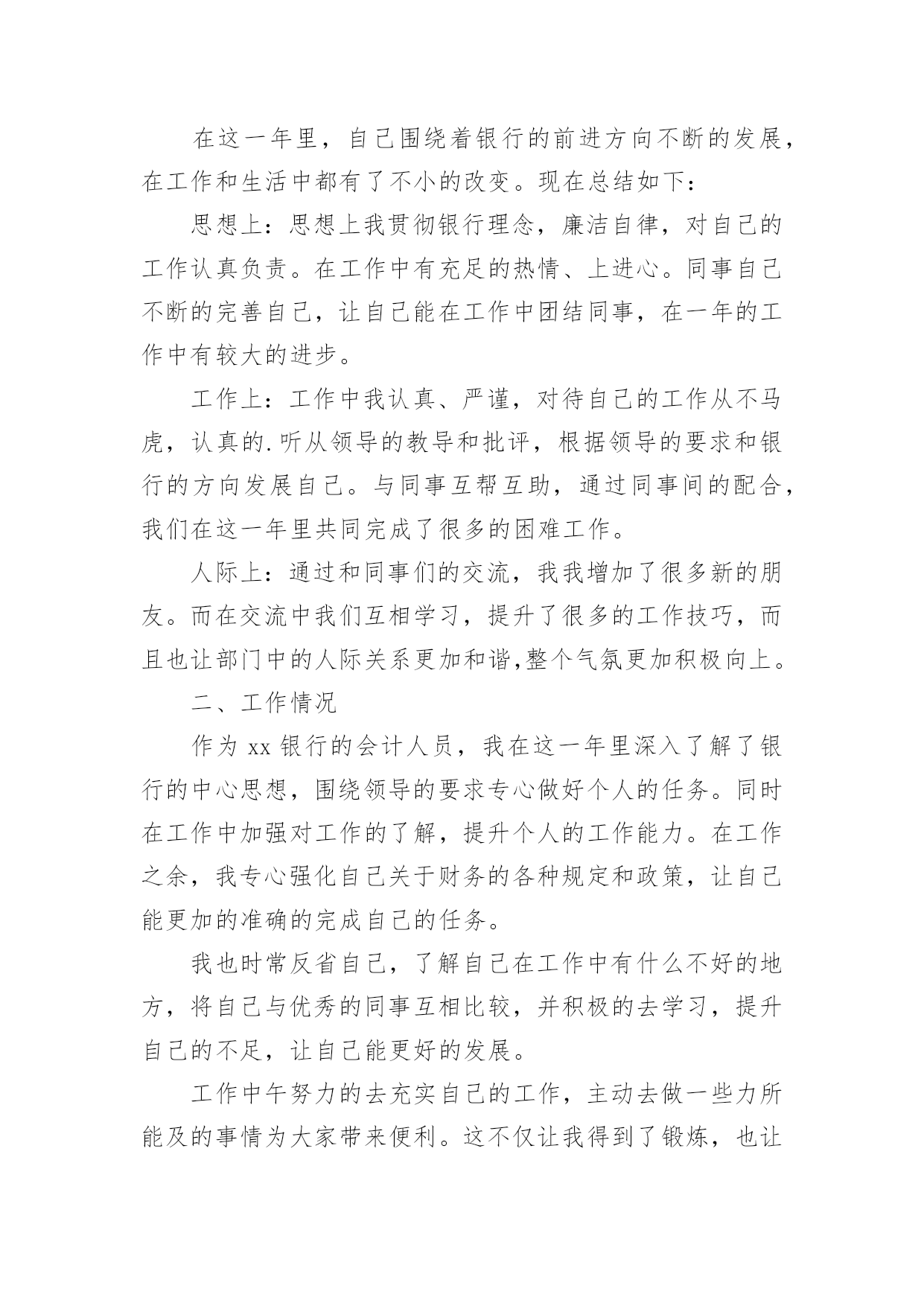 在这一年里，自己围绕着银行的前进方向不断的发展，在工作和生活中都有了不小的改变。现在总结如下：

思想上：思想上我贯彻银行理念，廉洁自律，对自己的工作认真负责。在工作中有充足的热情、上进心。同事自己不断的完善自己，让自己能在工作中团结同事，在一年的工作中有较大的进步。

工作上：工作中我认真、严谨，对待自己的工作从不马虎，认真的.听从领导的教导和批评，根据领导的要求和银行的方向发展自己。与同事互帮互助，通过同事间的配合，我们在这一年里共同完成了很多的困难工作。

人际上：通过和同事们的交流，我我增加了很多新的朋友。而在交流中我们互相学习，提升了很多的工作技巧，而且也让部门中的人际关系更加和谐,整个气氛更加积极向上。

二、工作情况

作为 xx 银行的会计人员，我在这一年里深入了解了银行的中心思想，围绕领导的要求专心做好个人的任务。同时在工作中加强对工作的了解，提升个人的工作能力。在工作之余，我专心强化自己关于财务的各种规定和政策，让自己能更加的准确的完成自己的任务。

我也时常反省自己，了解自己在工作中有什么不好的地方，将自己与优秀的同事互相比较，并积极的去学习，提升自己的不足，让自己能更好的发展。

工作中午努力的去充实自己的工作，主动去做一些力所能及的事情为大家带来便利。这不仅让我得到了锻炼，也让